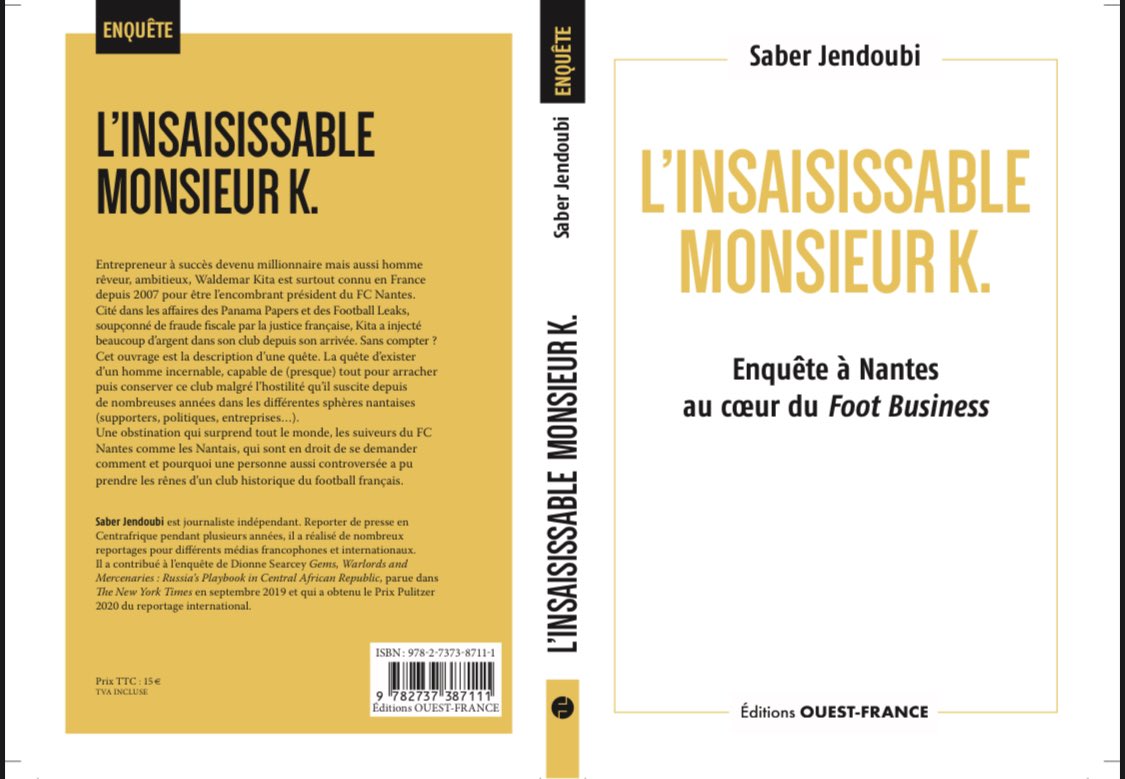 ENQUÊTE

L'INSAISISSABLE MONSIEUR K.

Entrepreneur à succès devenu millionnaire mais aussi homme rêveur, ambitieux, Waldemar Kita est surtout connu en France depuis 2007 pour être l'encombrant président du FC Nantes. Cité dans les affaires des Panama Papers et des Football Leaks, soupçonné de fraude fiscale par la justice française, Kita a injecté beaucoup d'argent dans son club depuis son arrivée. Sans compter ? Cet ouvrage est la description d'une quête. La quête d'exister d'un homme incernable, capable de (presque) tout pour arracher puis conserver ce club malgré l'hostilité qu'il suscite depuis de nombreuses années dans les différentes sphères nantaises (supporters, politiques, entreprises...).
Une obstination qui surprend tout le monde, les suiveurs du FC Nantes comme les Nantais, qui sont en droit de se demander comment et pourquoi une personne aussi controversée a pu prendre les rênes d'un club historique du football français.

Saber Jendoubi est journaliste indépendant. Reporter de presse en Centrafrique pendant plusieurs années, il a réalisé de nombreux reportages pour différents médias francophones et internationaux. Il a contribué à l'enquête de Dionne Searcey Gems, Warlords and Mercenaries : Russia's Playbook in Central African Republic, parue dans The New York Times en septembre 2019 et qui a obtenu le Prix Pulitzer 2020 du reportage international.

Prix TTC : 15 €
TVA INCLUSE

ISBN : 978-2-7373-8711-1
9 782737 387111
Éditions OUEST-FRANCE

ENQUÊTE
Saber Jendoubi
L'INSAISISSABLE MONSIEUR K.

Saber Jendoubi

L'INSAISISSABLE MONSIEUR K.

Enquête à Nantes
au cœur du Foot Business

Éditions OUEST-FRANCE